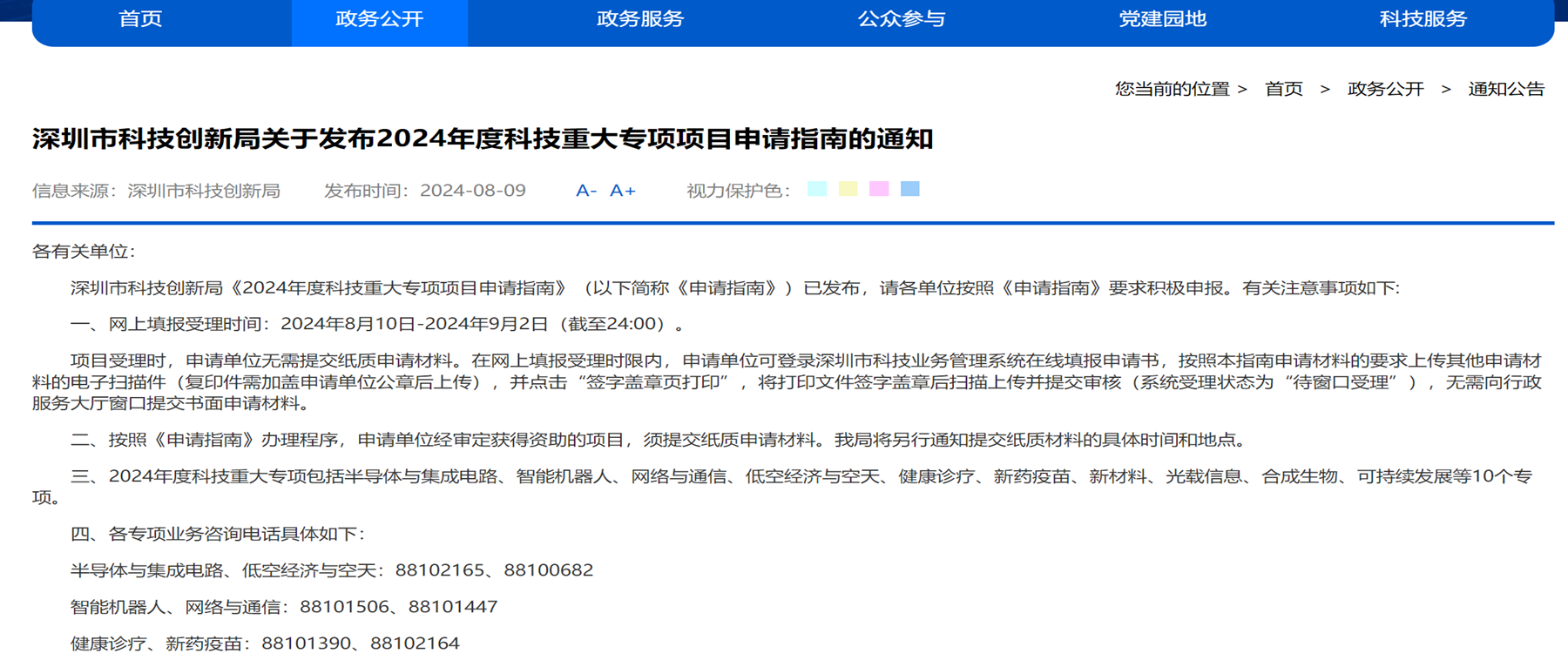 首页　政务公开　政务服务　公众参与　党建园地　科技服务

您当前的位置 >　首页　>　政务公开　>　通知公告

深圳市科技创新局关于发布2024年度科技重大专项项目申请指南的通知

信息来源：深圳市科技创新局　发布时间：2024-08-09　A-　A+　视力保护色：

各有关单位：

深圳市科技创新局《2024年度科技重大专项项目申请指南》（以下简称《申请指南》）已发布，请各单位按照《申请指南》要求积极申报。有关注意事项如下：

一、网上填报受理时间：2024年8月10日-2024年9月2日（截至24:00）。

项目受理时，申请单位无需提交纸质申请材料。在网上填报受理时限内，申请单位可登录深圳市科技业务管理系统在线填报申请书，按照本指南申请材料的要求上传其他申请材料的电子扫描件（复印件需加盖申请单位公章后上传），并点击“签字盖章页打印”，将打印文件签字盖章后扫描上传并提交审核（系统受理状态为“待窗口受理”），无需向行政服务大厅窗口提交书面申请材料。

二、按照《申请指南》办理程序，申请单位经审定获得资助的项目，须提交纸质申请材料。我局将另行通知提交纸质材料的具体时间和地点。

三、2024年度科技重大专项包括半导体与集成电路、智能机器人、网络与通信、低空经济与空天、健康诊疗、新药疫苗、新材料、光载信息、合成生物、可持续发展等10个专项。

四、各专项业务咨询电话具体如下：

半导体与集成电路、低空经济与空天：88102165、88100682

智能机器人、网络与通信：88101506、88101447

健康诊疗、新药疫苗：88101390、88102164